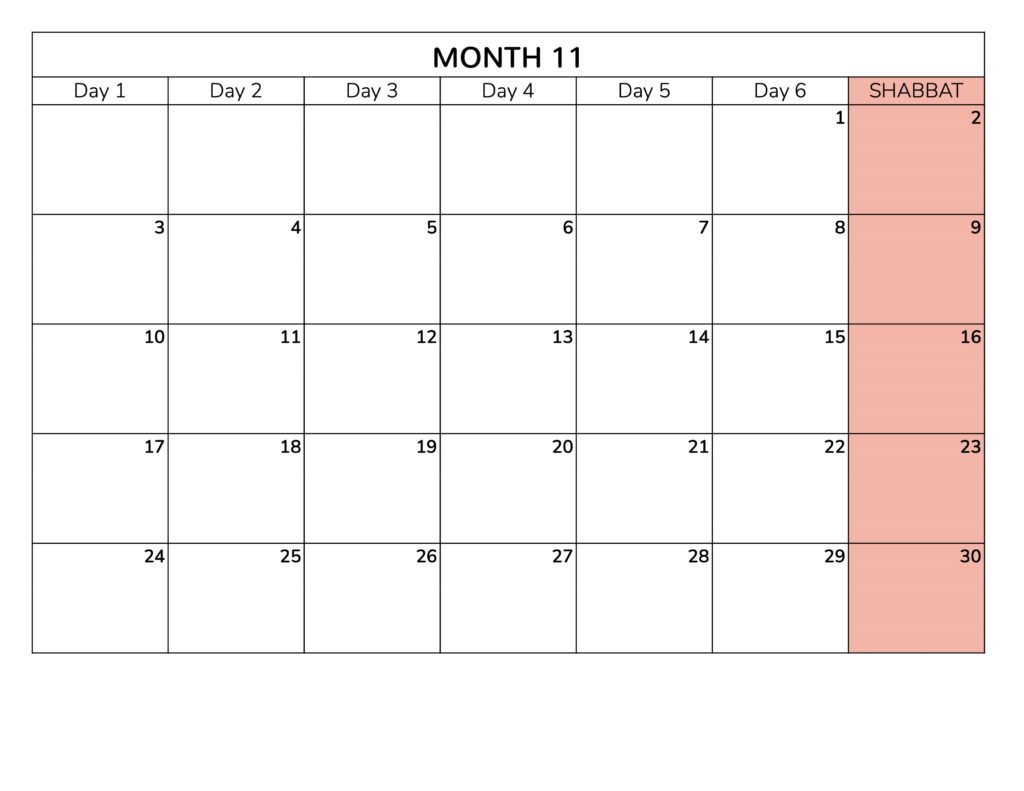 MONTH 11

| Day 1 | Day 2 | Day 3 | Day 4 | Day 5 | Day 6 | SHABBAT |
|---|---|---|---|---|---|---|
| | | | | | 1 | 2 |
| 3 | 4 | 5 | 6 | 7 | 8 | 9 |
| 10 | 11 | 12 | 13 | 14 | 15 | 16 |
| 17 | 18 | 19 | 20 | 21 | 22 | 23 |
| 24 | 25 | 26 | 27 | 28 | 29 | 30 |